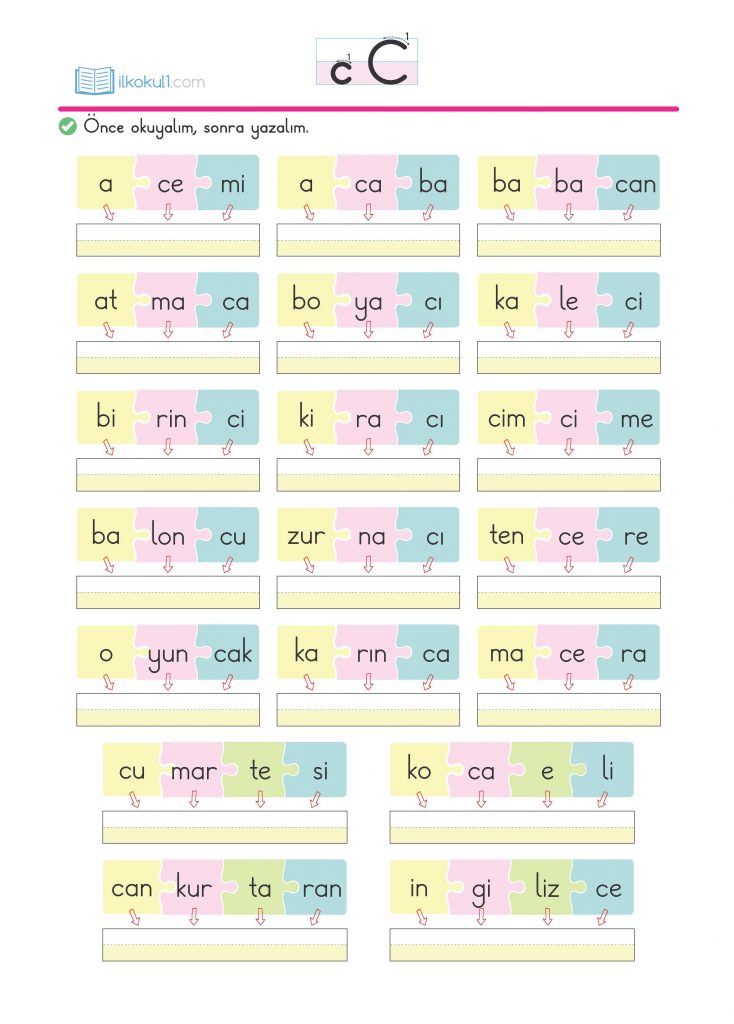 ilkokul1.com

c C

Önce okuyalım, sonra yazalım.

a ce mi

a ca ba

ba ba can

at ma ca

bo ya cı

ka le ci

bi rin ci

ki ra cı

cim ci me

ba lon cu

zur na cı

ten ce re

o yun cak

ka rın ca

ma ce ra

cu mar te si

ko ca e li

can kur ta ran

in gi liz ce